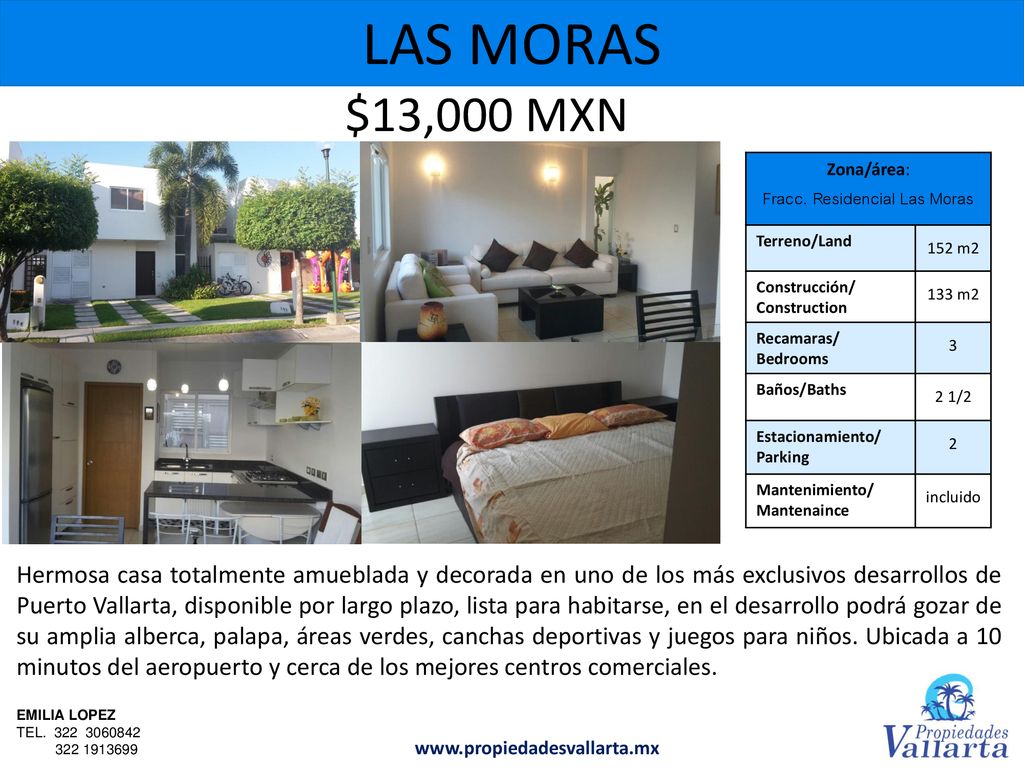 LAS MORAS

$13,000 MXN

| Zona/área: Fracc. Residencial Las Moras | |
|---|---|
| Terreno/Land | 152 m2 |
| Construcción/ Construction | 133 m2 |
| Recamaras/ Bedrooms | 3 |
| Baños/Baths | 2 1/2 |
| Estacionamiento/ Parking | 2 |
| Mantenimiento/ Mantenaince | incluido |

Hermosa casa totalmente amueblada y decorada en uno de los más exclusivos desarrollos de Puerto Vallarta, disponible por largo plazo, lista para habitarse, en el desarrollo podrá gozar de su amplia alberca, palapa, áreas verdes, canchas deportivas y juegos para niños. Ubicada a 10 minutos del aeropuerto y cerca de los mejores centros comerciales.

EMILIA LOPEZ
TEL. 322 3060842
322 1913699

www.propiedadesvallarta.mx

Propiedades Vallarta